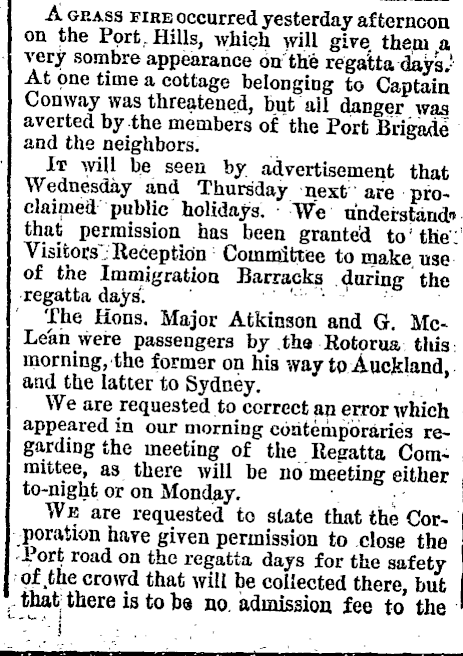 A GRASS FIRE occurred yesterday afternoon on the Port Hills, which will give them a very sombre appearance on the regatta days. At one time a cottage belonging to Captain Conway was threatened, but all danger was averted by the members of the Port Brigade and the neighbors.

IT will be seen by advertisement that Wednesday and Thursday next are proclaimed public holidays. We understand that permission has been granted to the Visitors Reception Committee to make use of the Immigration Barracks during the regatta days.

The Hons. Major Atkinson and G. McLean were passengers by the Rotorua this morning, the former on his way to Auckland, and the latter to Sydney.

We are requested to correct an error which appeared in our morning contemporaries regarding the meeting of the Regatta Committee, as there will be no meeting either to-night or on Monday.

WE are requested to state that the Corporation have given permission to close the Port road on the regatta days for the safety of the crowd that will be collected there, but that there is to be no admission fee to the